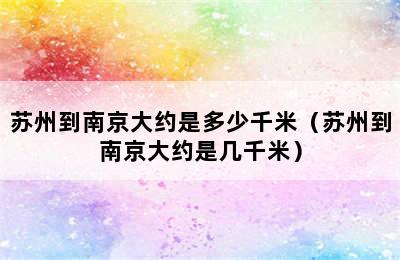 苏州到南京大约是多少千米（苏州到南京大约是几千米）